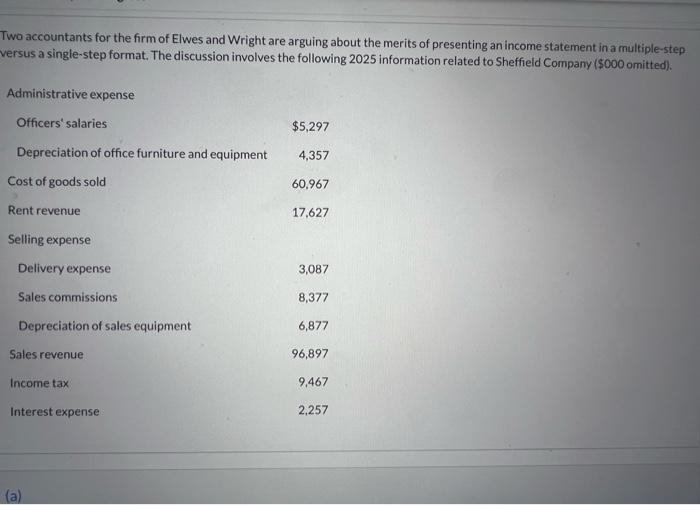 Two accountants for the firm of Elwes and Wright are arguing about the merits of presenting an income statement in a multiple-step versus a single-step format. The discussion involves the following 2025 information related to Sheffield Company ($000 omitted).

| | |
|---|---|
| Administrative expense | |
| Officers' salaries | $5,297 |
| Depreciation of office furniture and equipment | 4,357 |
| Cost of goods sold | 60,967 |
| Rent revenue | 17,627 |
| Selling expense | |
| Delivery expense | 3,087 |
| Sales commissions | 8,377 |
| Depreciation of sales equipment | 6,877 |
| Sales revenue | 96,897 |
| Income tax | 9,467 |
| Interest expense | 2,257 |

(a)